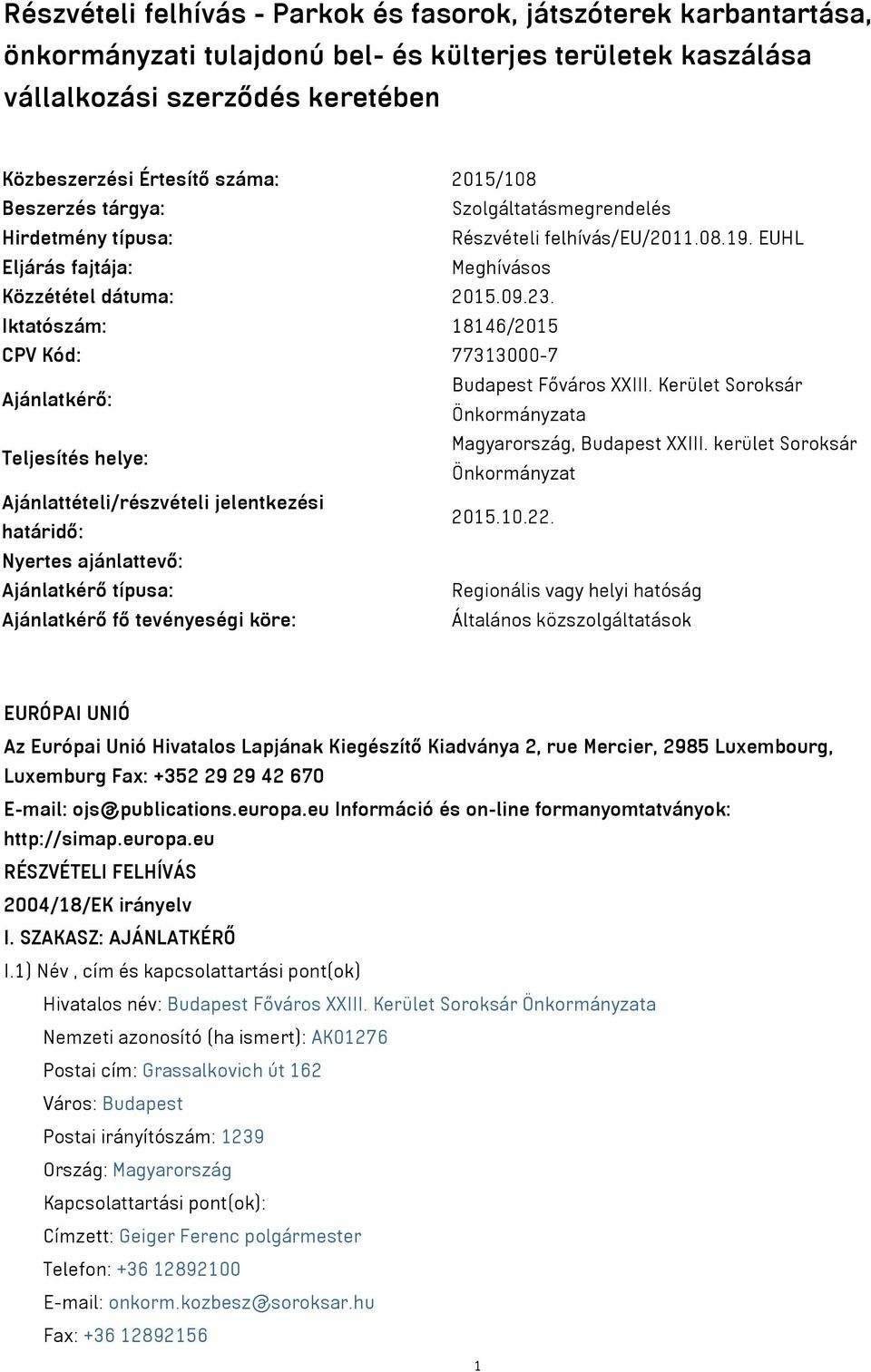 Részvételi felhívás - Parkok és fasorok, játszóterek karbantartása, önkormányzati tulajdonú bel- és külterjes területek kaszálása vállalkozási szerződés keretében

| | |
|---|---|
| Közbeszerzési Értesítő száma: | 2015/108 |
| Beszerzés tárgya: | Szolgáltatásmegrendelés |
| Hirdetmény típusa: | Részvételi felhívás/EU/2011.08.19. EUHL |
| Eljárás fajtája: | Meghívásos |
| Közzététel dátuma: | 2015.09.23. |
| Iktatószám: | 18146/2015 |
| CPV Kód: | 77313000-7 |
| Ajánlatkérő: | Budapest Főváros XXIII. Kerület Soroksár Önkormányzata |
| Teljesítés helye: | Magyarország, Budapest XXIII. kerület Soroksár Önkormányzat |
| Ajánlattételi/részvételi jelentkezési határidő: | 2015.10.22. |
| Nyertes ajánlattevő: | |
| Ajánlatkérő típusa: | Regionális vagy helyi hatóság |
| Ajánlatkérő fő tevényeségi köre: | Általános közszolgáltatások |

EURÓPAI UNIÓ

Az Európai Unió Hivatalos Lapjának Kiegészítő Kiadványa 2, rue Mercier, 2985 Luxembourg, Luxemburg Fax: +352 29 29 42 670

E-mail: ojs@publications.europa.eu Információ és on-line formanyomtatványok: http://simap.europa.eu

RÉSZVÉTELI FELHÍVÁS

2004/18/EK irányelv

I. SZAKASZ: AJÁNLATKÉRŐ

I.1) Név , cím és kapcsolattartási pont(ok)

Hivatalos név: Budapest Főváros XXIII. Kerület Soroksár Önkormányzata

Nemzeti azonosító (ha ismert): AK01276

Postai cím: Grassalkovich út 162

Város: Budapest

Postai irányítószám: 1239

Ország: Magyarország

Kapcsolattartási pont(ok):

Címzett: Geiger Ferenc polgármester

Telefon: +36 12892100

E-mail: onkorm.kozbesz@soroksar.hu

Fax: +36 12892156

1